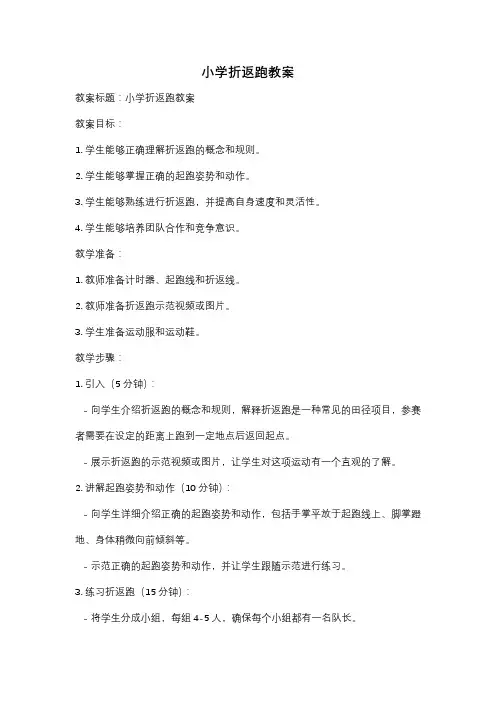 小学折返跑教案

教案标题：小学折返跑教案

教案目标：

1. 学生能够正确理解折返跑的概念和规则。

2. 学生能够掌握正确的起跑姿势和动作。

3. 学生能够熟练进行折返跑，并提高自身速度和灵活性。

4. 学生能够培养团队合作和竞争意识。

教学准备：

1. 教师准备计时器、起跑线和折返线。

2. 教师准备折返跑示范视频或图片。

3. 学生准备运动服和运动鞋。

教学步骤：

1. 引入（5 分钟）：

- 向学生介绍折返跑的概念和规则，解释折返跑是一种常见的田径项目，参赛者需要在设定的距离上跑到一定地点后返回起点。

- 展示折返跑的示范视频或图片，让学生对这项运动有一个直观的了解。

2. 讲解起跑姿势和动作（10 分钟）：

- 向学生详细介绍正确的起跑姿势和动作，包括手掌平放于起跑线上、脚掌蹬地、身体稍微向前倾斜等。

- 示范正确的起跑姿势和动作，并让学生跟随示范进行练习。

3. 练习折返跑（15 分钟）：

- 将学生分成小组，每组 4-5 人，确保每个小组都有一名队长。